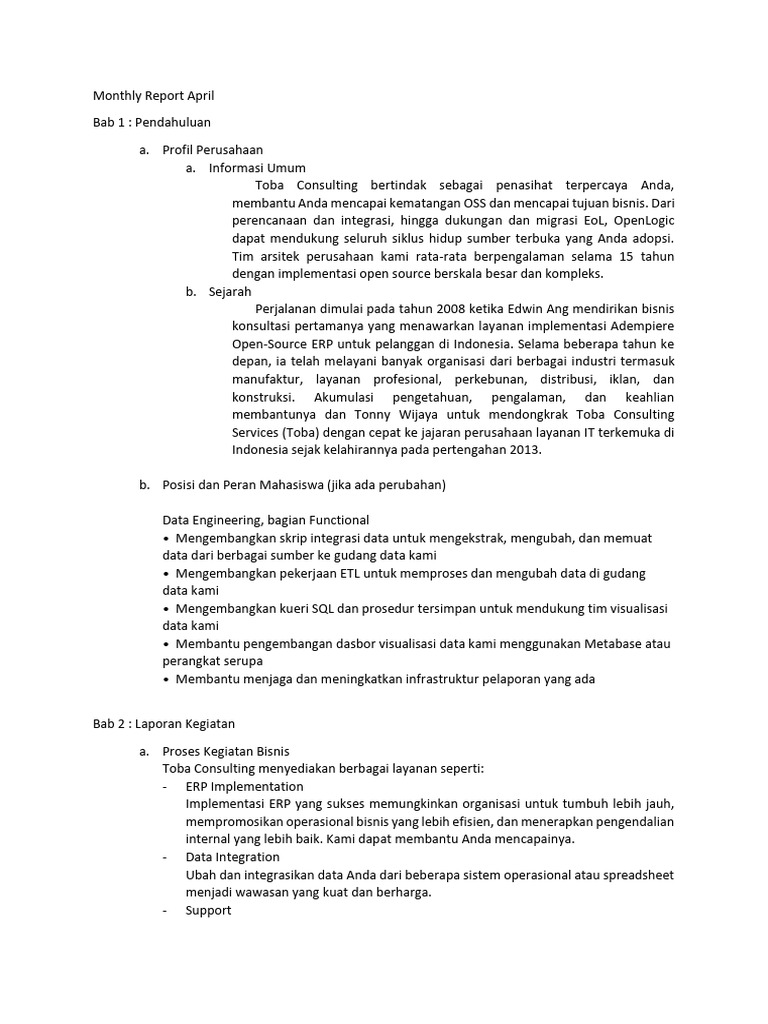 Monthly Report April

Bab 1 : Pendahuluan

a. Profil Perusahaan

a. Informasi Umum

Toba Consulting bertindak sebagai penasihat terpercaya Anda, membantu Anda mencapai kematangan OSS dan mencapai tujuan bisnis. Dari perencanaan dan integrasi, hingga dukungan dan migrasi EoL, OpenLogic dapat mendukung seluruh siklus hidup sumber terbuka yang Anda adopsi. Tim arsitek perusahaan kami rata-rata berpengalaman selama 15 tahun dengan implementasi open source berskala besar dan kompleks.

b. Sejarah

Perjalanan dimulai pada tahun 2008 ketika Edwin Ang mendirikan bisnis konsultasi pertamanya yang menawarkan layanan implementasi Adempiere Open-Source ERP untuk pelanggan di Indonesia. Selama beberapa tahun ke depan, ia telah melayani banyak organisasi dari berbagai industri termasuk manufaktur, layanan profesional, perkebunan, distribusi, iklan, dan konstruksi. Akumulasi pengetahuan, pengalaman, dan keahlian membantunya dan Tonny Wijaya untuk mendongkrak Toba Consulting Services (Toba) dengan cepat ke jajaran perusahaan layanan IT terkemuka di Indonesia sejak kelahirannya pada pertengahan 2013.

b. Posisi dan Peran Mahasiswa (jika ada perubahan)

Data Engineering, bagian Functional
• Mengembangkan skrip integrasi data untuk mengekstrak, mengubah, dan memuat data dari berbagai sumber ke gudang data kami
• Mengembangkan pekerjaan ETL untuk memproses dan mengubah data di gudang data kami
• Mengembangkan kueri SQL dan prosedur tersimpan untuk mendukung tim visualisasi data kami
• Membantu pengembangan dasbor visualisasi data kami menggunakan Metabase atau perangkat serupa
• Membantu menjaga dan meningkatkan infrastruktur pelaporan yang ada

Bab 2 : Laporan Kegiatan

a. Proses Kegiatan Bisnis
Toba Consulting menyediakan berbagai layanan seperti:
- ERP Implementation
Implementasi ERP yang sukses memungkinkan organisasi untuk tumbuh lebih jauh, mempromosikan operasional bisnis yang lebih efisien, dan menerapkan pengendalian internal yang lebih baik. Kami dapat membantu Anda mencapainya.
- Data Integration
Ubah dan integrasikan data Anda dari beberapa sistem operasional atau spreadsheet menjadi wawasan yang kuat dan berharga.
- Support